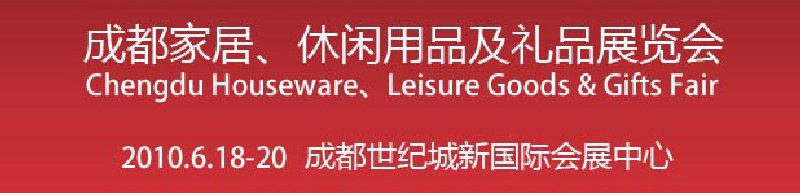 成都家居、休闲用品及礼品展览会
Chengdu Houseware、Leisure Goods & Gifts Fair

2010.6.18-20 成都世纪城新国际会展中心